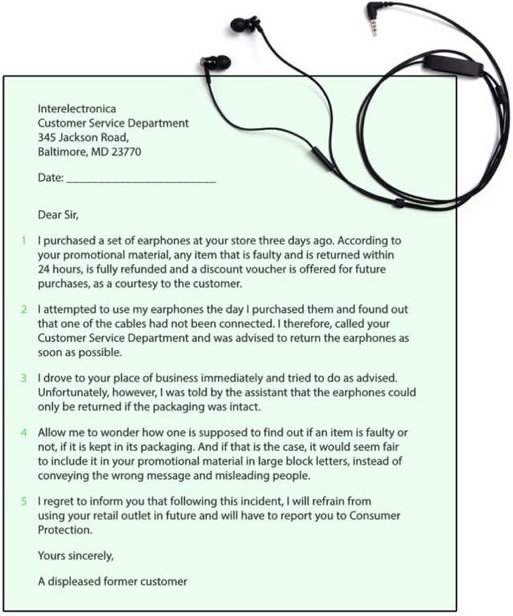 Interelectronica
Customer Service Department
345 Jackson Road,
Baltimore, MD 23770

Date: ___________________________

Dear Sir,

1 I purchased a set of earphones at your store three days ago. According to your promotional material, any item that is faulty and is returned within 24 hours, is fully refunded and a discount voucher is offered for future purchases, as a courtesy to the customer.

2 I attempted to use my earphones the day I purchased them and found out that one of the cables had not been connected. I therefore, called your Customer Service Department and was advised to return the earphones as soon as possible.

3 I drove to your place of business immediately and tried to do as advised. Unfortunately, however, I was told by the assistant that the earphones could only be returned if the packaging was intact.

4 Allow me to wonder how one is supposed to find out if an item is faulty or not, if it is kept in its packaging. And if that is the case, it would seem fair to include it in your promotional material in large block letters, instead of conveying the wrong message and misleading people.

5 I regret to inform you that following this incident, I will refrain from using your retail outlet in future and will have to report you to Consumer Protection.

Yours sincerely,

A displeased former customer